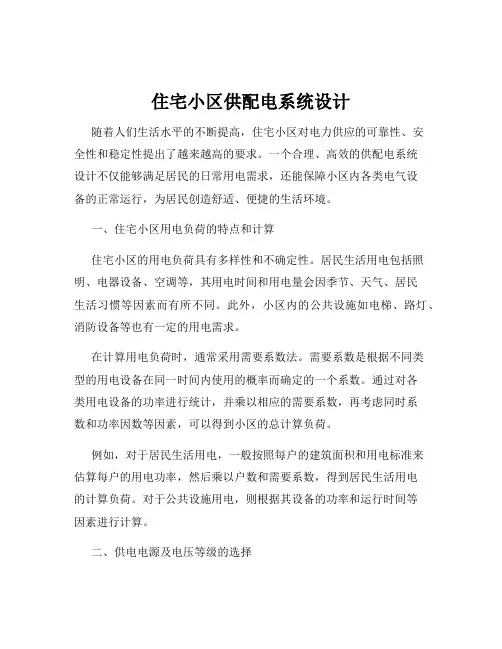 住宅小区供配电系统设计

随着人们生活水平的不断提高，住宅小区对电力供应的可靠性、安全性和稳定性提出了越来越高的要求。一个合理、高效的供配电系统设计不仅能够满足居民的日常用电需求，还能保障小区内各类电气设备的正常运行，为居民创造舒适、便捷的生活环境。

一、住宅小区用电负荷的特点和计算

住宅小区的用电负荷具有多样性和不确定性。居民生活用电包括照明、电器设备、空调等，其用电时间和用电量会因季节、天气、居民生活习惯等因素而有所不同。此外，小区内的公共设施如电梯、路灯、消防设备等也有一定的用电需求。

在计算用电负荷时，通常采用需要系数法。需要系数是根据不同类型的用电设备在同一时间内使用的概率而确定的一个系数。通过对各类用电设备的功率进行统计，并乘以相应的需要系数，再考虑同时系数和功率因数等因素，可以得到小区的总计算负荷。

例如，对于居民生活用电，一般按照每户的建筑面积和用电标准来估算每户的用电功率，然后乘以户数和需要系数，得到居民生活用电的计算负荷。对于公共设施用电，则根据其设备的功率和运行时间等因素进行计算。

二、供电电源及电压等级的选择